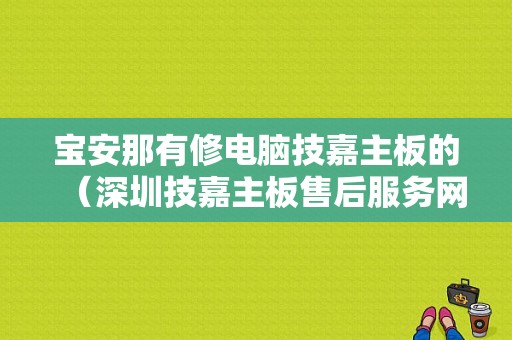 宝安那有修电脑技嘉主板的（深圳技嘉主板售后服务网